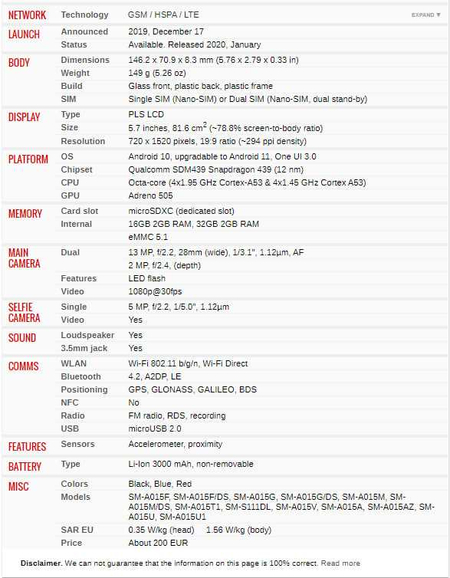 | | | |
|---|---|---|
| NETWORK | Technology | GSM / HSPA / LTE EXPAND ▼ |
| LAUNCH | Announced | 2019, December 17 |
| | Status | Available. Released 2020, January |
| BODY | Dimensions | 146.2 x 70.9 x 8.3 mm (5.76 x 2.79 x 0.33 in) |
| | Weight | 149 g (5.26 oz) |
| | Build | Glass front, plastic back, plastic frame |
| | SIM | Single SIM (Nano-SIM) or Dual SIM (Nano-SIM, dual stand-by) |
| DISPLAY | Type | PLS LCD |
| | Size | 5.7 inches, 81.6 $cm^2$ (~78.8% screen-to-body ratio) |
| | Resolution | 720 x 1520 pixels, 19:9 ratio (~294 ppi density) |
| PLATFORM | OS | Android 10, upgradable to Android 11, One UI 3.0 |
| | Chipset | Qualcomm SDM439 Snapdragon 439 (12 nm) |
| | CPU | Octa-core (4x1.95 GHz Cortex-A53 & 4x1.45 GHz Cortex A53) |
| | GPU | Adreno 505 |
| MEMORY | Card slot | microSDXC (dedicated slot) |
| | Internal | 16GB 2GB RAM, 32GB 2GB RAM |
| | | eMMC 5.1 |
| MAIN CAMERA | Dual | 13 MP, f/2.2, 28mm (wide), 1/3.1", 1.12µm, AF |
| | | 2 MP, f/2.4, (depth) |
| | Features | LED flash |
| | Video | 1080p@30fps |
| SELFIE CAMERA | Single | 5 MP, f/2.2, 1/5.0", 1.12µm |
| | Video | Yes |
| SOUND | Loudspeaker | Yes |
| | 3.5mm jack | Yes |
| COMMS | WLAN | Wi-Fi 802.11 b/g/n, Wi-Fi Direct |
| | Bluetooth | 4.2, A2DP, LE |
| | Positioning | GPS, GLONASS, GALILEO, BDS |
| | NFC | No |
| | Radio | FM radio, RDS, recording |
| | USB | microUSB 2.0 |
| FEATURES | Sensors | Accelerometer, proximity |
| BATTERY | Type | Li-Ion 3000 mAh, non-removable |
| MISC | Colors | Black, Blue, Red |
| | Models | SM-A015F, SM-A015F/DS, SM-A015G, SM-A015G/DS, SM-A015M, SM-A015M/DS, SM-A015T1, SM-S111DL, SM-A015V, SM-A015A, SM-A015AZ, SM-A015U, SM-A015U1 |
| | SAR EU | 0.35 W/kg (head) 1.56 W/kg (body) |
| | Price | About 200 EUR |

Disclaimer. We can not guarantee that the information on this page is 100% correct. Read more